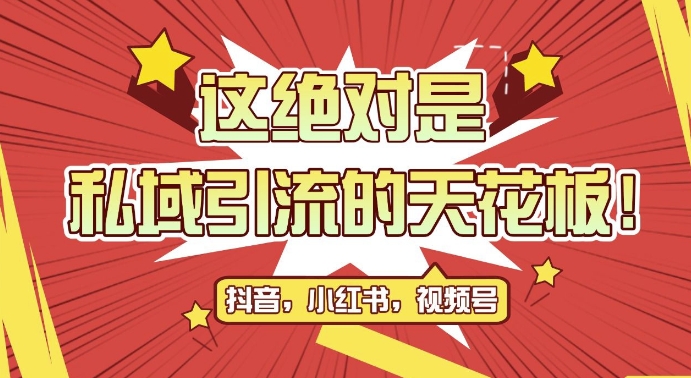 这绝对是
私域引流的天花板！

抖音，小红书，视频号